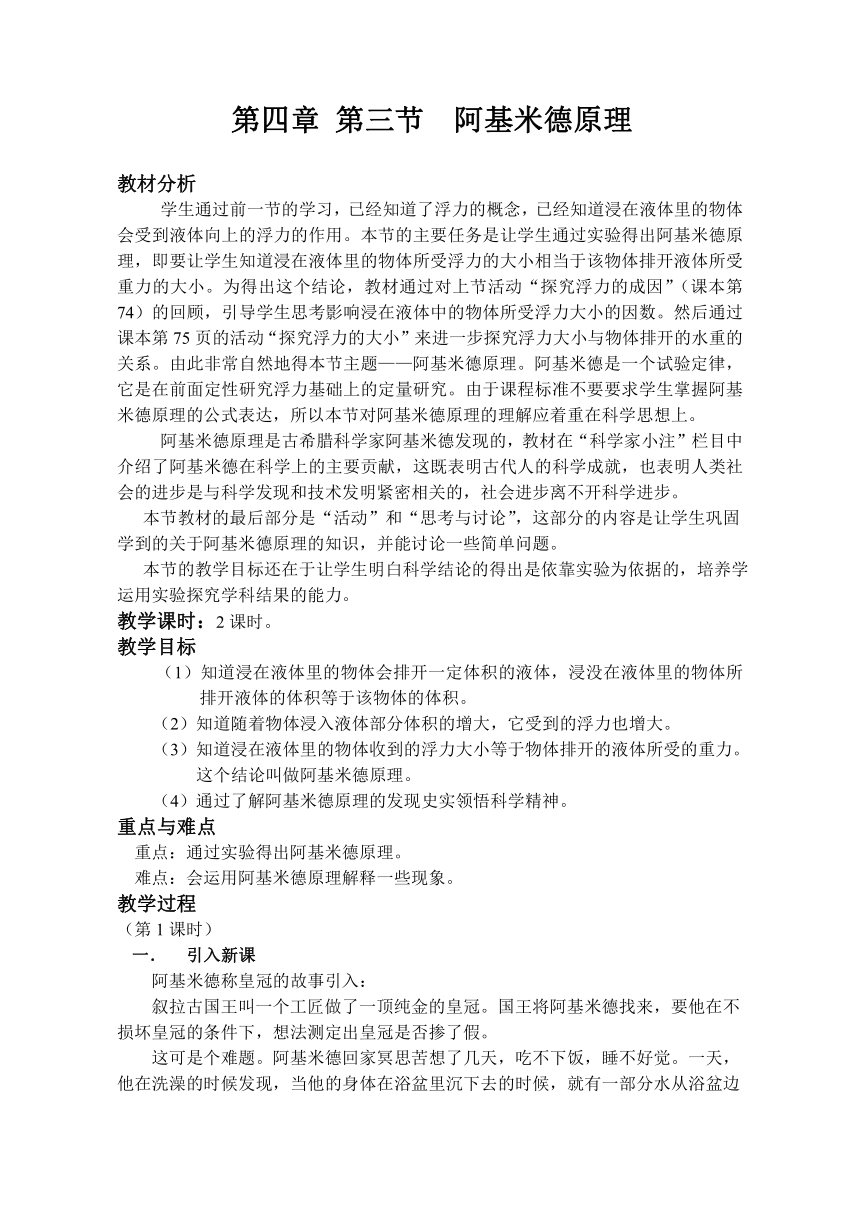 第四章 第三节 阿基米德原理

教材分析

学生通过前一节的学习，已经知道了浮力的概念，已经知道浸在液体里的物体会受到液体向上的浮力的作用。本节的主要任务是让学生通过实验得出阿基米德原理，即要让学生知道浸在液体里的物体所受浮力的大小相当于该物体排开液体所受重力的大小。为得出这个结论，教材通过对上节活动“探究浮力的成因”（课本第74）的回顾，引导学生思考影响浸在液体中的物体所受浮力大小的因数。然后通过课本第75页的活动“探究浮力的大小”来进一步探究浮力大小与物体排开的水重的关系。由此非常自然地得本节主题——阿基米德原理。阿基米德是一个试验定律，它是在前面定性研究浮力基础上的定量研究。由于课程标准不要要求学生掌握阿基米德原理的公式表达，所以本节对阿基米德原理的理解应着重在科学思想上。

阿基米德原理是古希腊科学家阿基米德发现的，教材在“科学家小注”栏目中介绍了阿基米德在科学上的主要贡献，这既表明古代人的科学成就，也表明人类社会的进步是与科学发现和技术发明紧密相关的，社会进步离不开科学进步。

本节教材的最后部分是“活动”和“思考与讨论”，这部分的内容是让学生巩固学到的关于阿基米德原理的知识，并能讨论一些简单问题。

本节的教学目标还在于让学生明白科学结论的得出是依靠实验为依据的，培养学运用实验探究学科结果的能力。

教学课时：2课时。

教学目标

（1）知道浸在液体里的物体会排开一定体积的液体，浸没在液体里的物体所排开液体的体积等于该物体的体积。

（2）知道随着物体浸入液体部分体积的增大，它受到的浮力也增大。

（3）知道浸在液体里的物体收到的浮力大小等于物体排开的液体所受的重力。这个结论叫做阿基米德原理。

（4）通过了解阿基米德原理的发现史实领悟科学精神。

重点与难点

重点：通过实验得出阿基米德原理。

难点：会运用阿基米德原理解释一些现象。

教学过程

（第1课时）

一． 引入新课

阿基米德称皇冠的故事引入：

叙拉古国王叫一个工匠做了一顶纯金的皇冠。国王将阿基米德找来，要他在不损坏皇冠的条件下，想法测定出皇冠是否掺了假。

这可是个难题。阿基米德回家冥思苦想了几天，吃不下饭，睡不好觉。一天，他在洗澡的时候发现，当他的身体在浴盆里沉下去的时候，就有一部分水从浴盆边